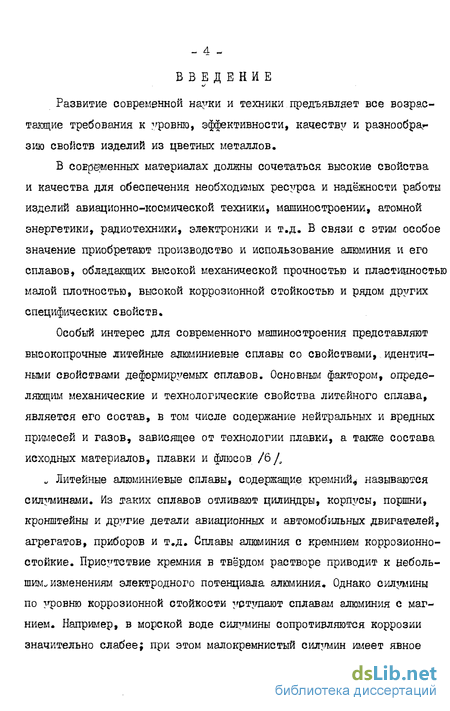 - 4 -

ВВЕДЕНИЕ

Развитие современной науки и техники предъявляет все возрастающие требования к уровню, эффективности, качеству и разнообразию свойств изделий из цветных металлов.

В современных материалах должны сочетаться высокие свойства и качества для обеспечения необходимых ресурса и надёжности работы изделий авиационно-космической техники, машиностроении, атомной энергетики, радиотехники, электроники и т.д. В связи с этим особое значение приобретают производство и использование алюминия и его сплавов, обладающих высокой механической прочностью и пластичностью малой плотностью, высокой коррозионной стойкостью и рядом других специфических свойств.

Особый интерес для современного машиностроения представляют высокопрочные литейные алюминиевые сплавы со свойствами, идентичными свойствами деформируемых сплавов. Основным фактором, определяющим механические и технологические свойства литейного сплава, является его состав, в том числе содержание нейтральных и вредных примесей и газов, зависящее от технологии плавки, а также состава исходных материалов, плавки и флюсов /6/.

Литейные алюминиевые сплавы, содержащие кремний, называются силуминами. Из таких сплавов отливают цилиндры, корпусы, поршни, кронштейны и другие детали авиационных и автомобильных двигателей, агрегатов, приборов и т.д. Сплавы алюминия с кремнием коррозионностойкие. Присутствие кремния в твёрдом растворе приводит к небольшим изменениям электродного потенциала алюминия. Однако силумины по уровню коррозионной стойкости уступают сплавам алюминия с магнием. Например, в морской воде силумины сопротивляются коррозии значительно слабее; при этом малокремнистый силумин имеет явное

dsLib.net
библиотека диссертаций